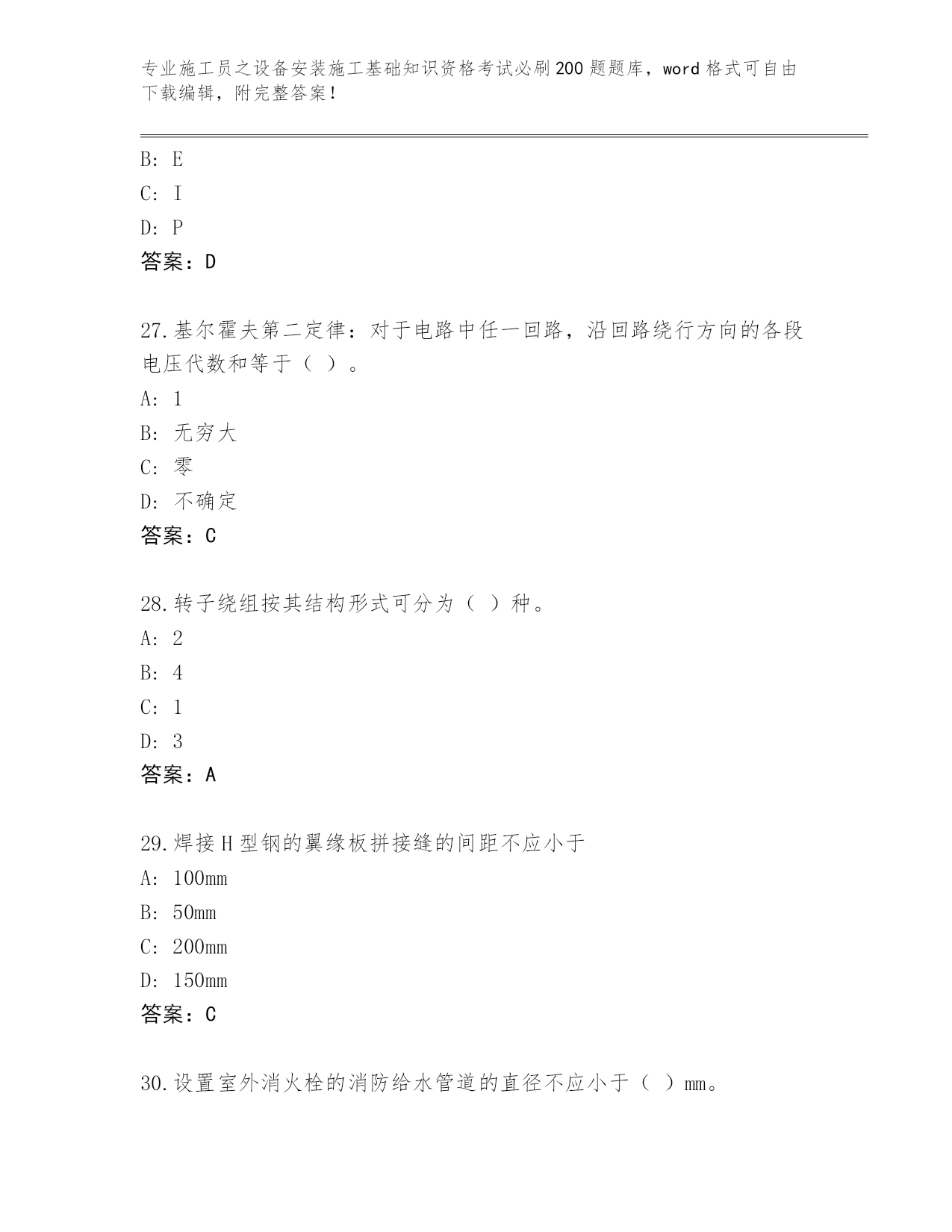 专业施工员之设备安装施工基础知识资格考试必刷200题题库，word格式可自由下载编辑，附完整答案！

B: E
C: I
D: P
答案：D

27.基尔霍夫第二定律：对于电路中任一回路，沿回路绕行方向的各段电压代数和等于（ ）。
A: 1
B: 无穷大
C: 零
D: 不确定
答案：C

28.转子绕组按其结构形式可分为（ ）种。
A: 2
B: 4
C: 1
D: 3
答案：A

29.焊接H型钢的翼缘板拼接缝的间距不应小于
A: 100mm
B: 50mm
C: 200mm
D: 150mm
答案：C

30.设置室外消火栓的消防给水管道的直径不应小于（ ）mm。